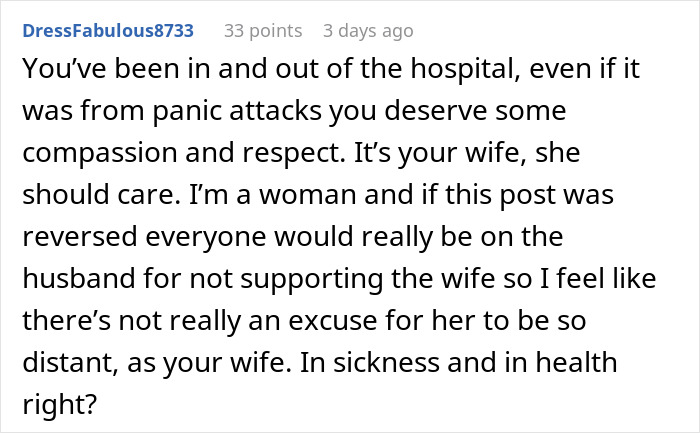 DressFabulous8733 33 points 3 days ago

You’ve been in and out of the hospital, even if it was from panic attacks you deserve some compassion and respect. It’s your wife, she should care. I’m a woman and if this post was reversed everyone would really be on the husband for not supporting the wife so I feel like there’s not really an excuse for her to be so distant, as your wife. In sickness and in health right?